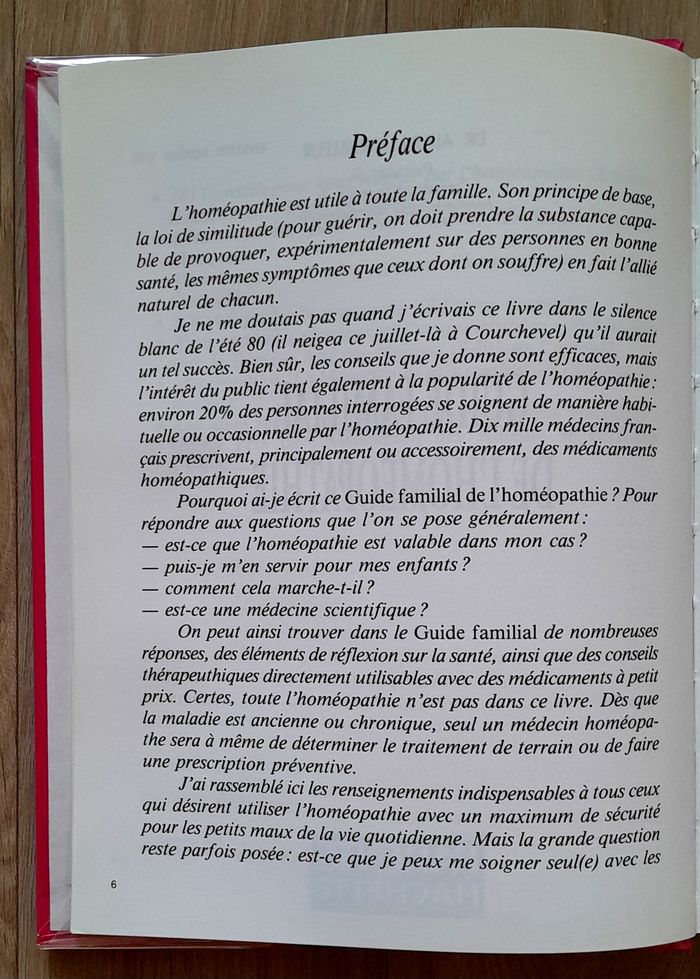 Préface

L'homéopathie est utile à toute la famille. Son principe de base, la loi de similitude (pour guérir, on doit prendre la substance capable de provoquer, expérimentalement sur des personnes en bonne santé, les mêmes symptômes que ceux dont on souffre) en fait l'allié naturel de chacun.

Je ne me doutais pas quand j'écrivais ce livre dans le silence blanc de l'été 80 (il neigea ce juillet-là à Courchevel) qu'il aurait un tel succès. Bien sûr, les conseils que je donne sont efficaces, mais l'intérêt du public tient également à la popularité de l'homéopathie : environ 20% des personnes interrogées se soignent de manière habituelle ou occasionnelle par l'homéopathie. Dix mille médecins français prescrivent, principalement ou accessoirement, des médicaments homéopathiques.

Pourquoi ai-je écrit ce Guide familial de l'homéopathie ? Pour répondre aux questions que l'on se pose généralement :
— est-ce que l'homéopathie est valable dans mon cas ?
— puis-je m'en servir pour mes enfants ?
— comment cela marche-t-il ?
— est-ce une médecine scientifique ?

On peut ainsi trouver dans le Guide familial de nombreuses réponses, des éléments de réflexion sur la santé, ainsi que des conseils thérapeutiques directement utilisables avec des médicaments à petit prix. Certes, toute l'homéopathie n'est pas dans ce livre. Dès que la maladie est ancienne ou chronique, seul un médecin homéopathe sera à même de déterminer le traitement de terrain ou de faire une prescription préventive.

J'ai rassemblé ici les renseignements indispensables à tous ceux qui désirent utiliser l'homéopathie avec un maximum de sécurité pour les petits maux de la vie quotidienne. Mais la grande question reste parfois posée : est-ce que je peux me soigner seul(e) avec les

6